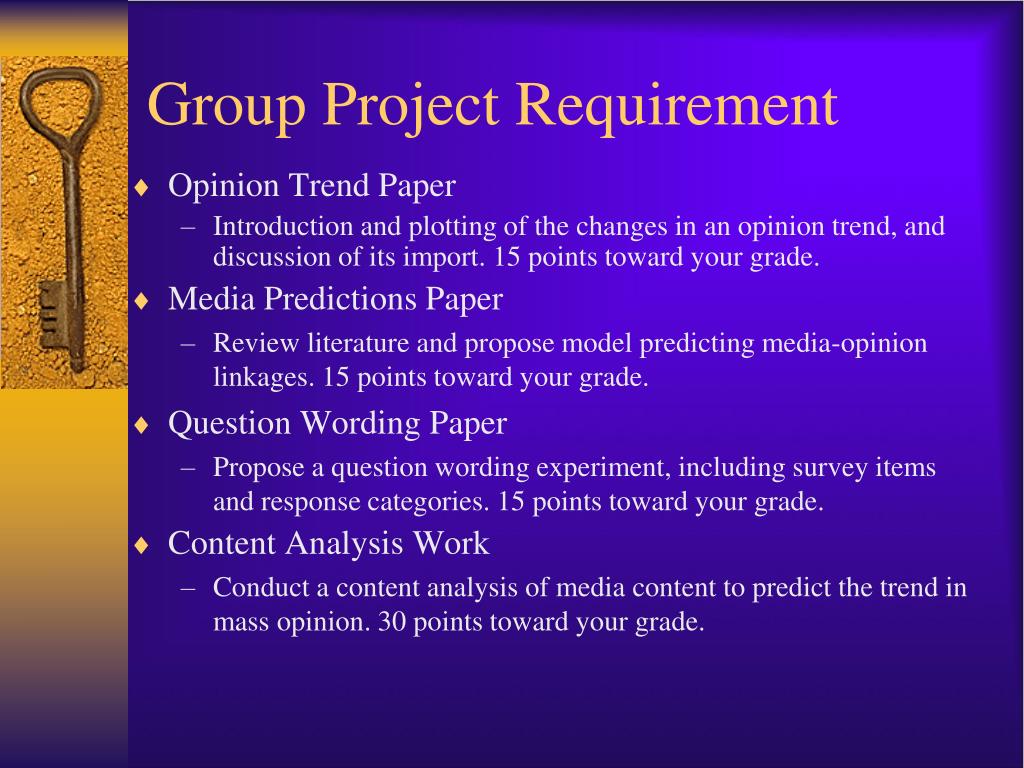 Group Project Requirement

♦ Opinion Trend Paper
– Introduction and plotting of the changes in an opinion trend, and discussion of its import. 15 points toward your grade.

♦ Media Predictions Paper
– Review literature and propose model predicting media-opinion linkages. 15 points toward your grade.

♦ Question Wording Paper
– Propose a question wording experiment, including survey items and response categories. 15 points toward your grade.

♦ Content Analysis Work
– Conduct a content analysis of media content to predict the trend in mass opinion. 30 points toward your grade.